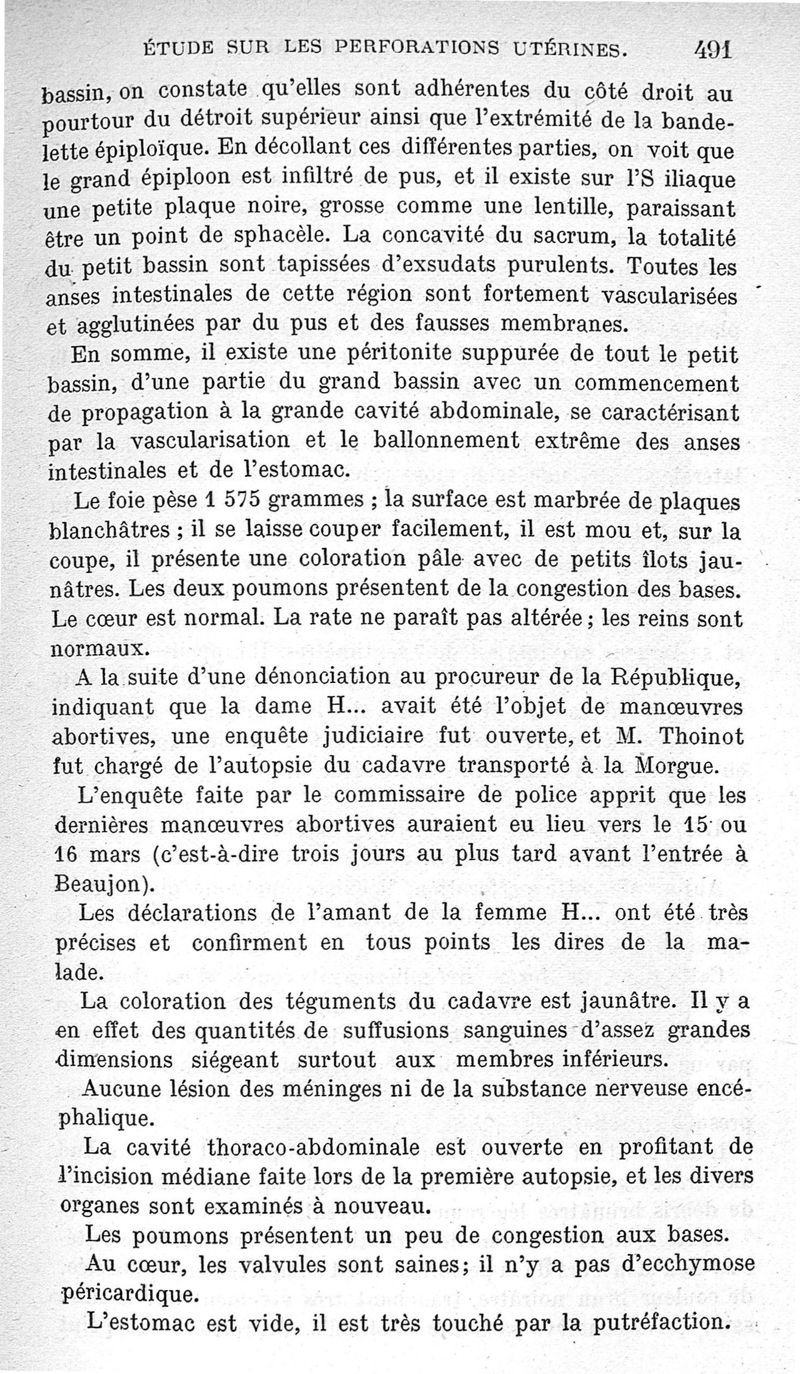 ÉTUDE SUR LES PERFORATIONS UTÉRINES. 491

bassin, on constate qu'elles sont adhérentes du côté droit au pourtour du détroit supérieur ainsi que l'extrémité de la bandelette épiploïque. En décollant ces différentes parties, on voit que le grand épiploon est infiltré de pus, et il existe sur l'S iliaque une petite plaque noire, grosse comme une lentille, paraissant être un point de sphacèle. La concavité du sacrum, la totalité du petit bassin sont tapissées d'exsudats purulents. Toutes les anses intestinales de cette région sont fortement vascularisées et agglutinées par du pus et des fausses membranes.

En somme, il existe une péritonite suppurée de tout le petit bassin, d'une partie du grand bassin avec un commencement de propagation à la grande cavité abdominale, se caractérisant par la vascularisation et le ballonnement extrême des anses intestinales et de l'estomac.

Le foie pèse 1 575 grammes ; la surface est marbrée de plaques blanchâtres ; il se laisse couper facilement, il est mou et, sur la coupe, il présente une coloration pâle avec de petits îlots jaunâtres. Les deux poumons présentent de la congestion des bases. Le cœur est normal. La rate ne paraît pas altérée ; les reins sont normaux.

A la suite d'une dénonciation au procureur de la République, indiquant que la dame H... avait été l'objet de manœuvres abortives, une enquête judiciaire fut ouverte, et M. Thoinot fut chargé de l'autopsie du cadavre transporté à la Morgue.

L'enquête faite par le commissaire de police apprit que les dernières manœuvres abortives auraient eu lieu vers le 15 ou 16 mars (c'est-à-dire trois jours au plus tard avant l'entrée à Beaujon).

Les déclarations de l'amant de la femme H... ont été très précises et confirment en tous points les dires de la malade.

La coloration des téguments du cadavre est jaunâtre. Il y a en effet des quantités de suffusions sanguines d'assez grandes dimensions siégeant surtout aux membres inférieurs.

Aucune lésion des méninges ni de la substance nerveuse encéphalique.

La cavité thoraco-abdominale est ouverte en profitant de l'incision médiane faite lors de la première autopsie, et les divers organes sont examinés à nouveau.

Les poumons présentent un peu de congestion aux bases.

Au cœur, les valvules sont saines; il n'y a pas d'ecchymose péricardique.

L'estomac est vide, il est très touché par la putréfaction.